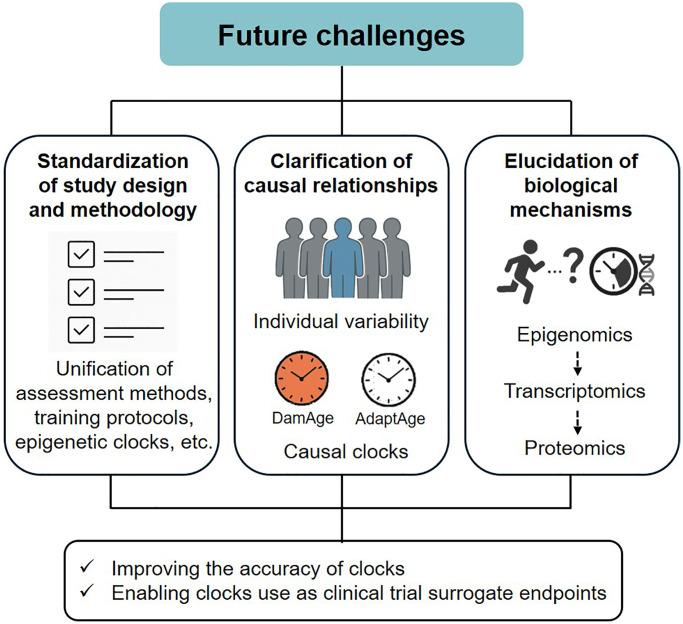 Future challenges

Standardization of study design and methodology

Unification of assessment methods, training protocols, epigenetic clocks, etc.

Clarification of causal relationships

Individual variability

DamAge

AdaptAge

Causal clocks

Elucidation of biological mechanisms

...?

Epigenomics

Transcriptomics

Proteomics

✓ Improving the accuracy of clocks
✓ Enabling clocks use as clinical trial surrogate endpoints